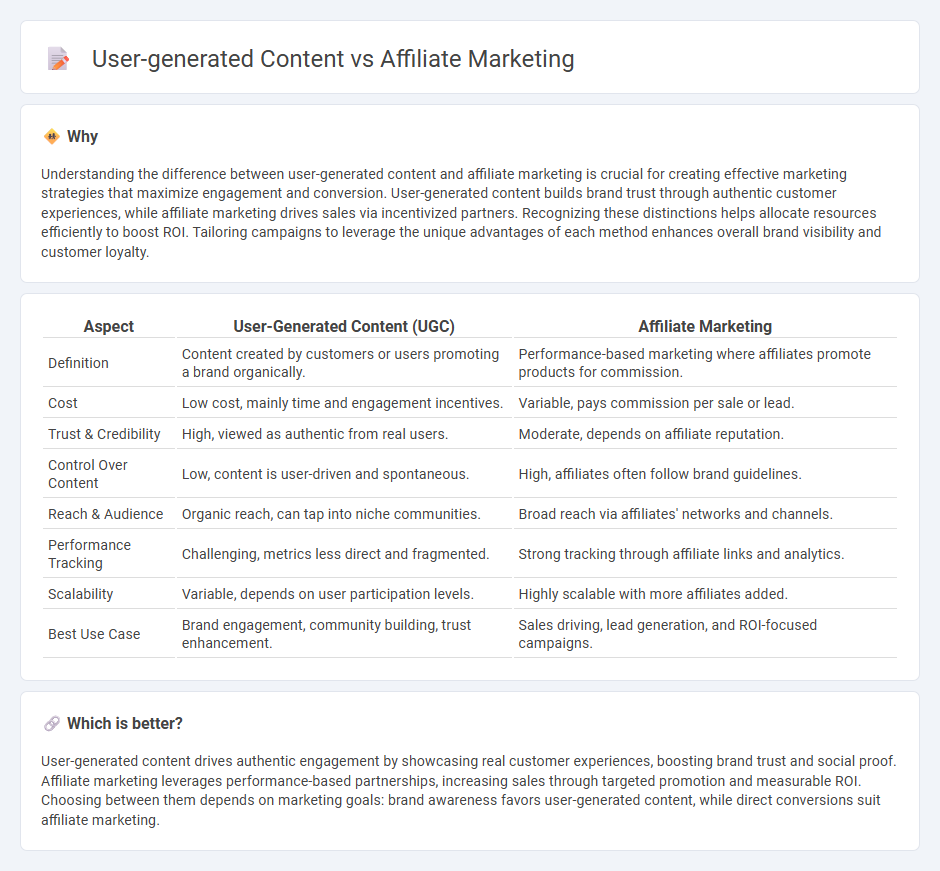 User-generated Content vs Affiliate Marketing

Why

Understanding the difference between user-generated content and affiliate marketing is crucial for creating effective marketing strategies that maximize engagement and conversion. User-generated content builds brand trust through authentic customer experiences, while affiliate marketing drives sales via incentivized partners. Recognizing these distinctions helps allocate resources efficiently to boost ROI. Tailoring campaigns to leverage the unique advantages of each method enhances overall brand visibility and customer loyalty.

| Aspect | User-Generated Content (UGC) | Affiliate Marketing |
|---|---|---|
| Definition | Content created by customers or users promoting a brand organically. | Performance-based marketing where affiliates promote products for commission. |
| Cost | Low cost, mainly time and engagement incentives. | Variable, pays commission per sale or lead. |
| Trust & Credibility | High, viewed as authentic from real users. | Moderate, depends on affiliate reputation. |
| Control Over Content | Low, content is user-driven and spontaneous. | High, affiliates often follow brand guidelines. |
| Reach & Audience | Organic reach, can tap into niche communities. | Broad reach via affiliates' networks and channels. |
| Performance Tracking | Challenging, metrics less direct and fragmented. | Strong tracking through affiliate links and analytics. |
| Scalability | Variable, depends on user participation levels. | Highly scalable with more affiliates added. |
| Best Use Case | Brand engagement, community building, trust enhancement. | Sales driving, lead generation, and ROI-focused campaigns. |

Which is better?

User-generated content drives authentic engagement by showcasing real customer experiences, boosting brand trust and social proof. Affiliate marketing leverages performance-based partnerships, increasing sales through targeted promotion and measurable ROI. Choosing between them depends on marketing goals: brand awareness favors user-generated content, while direct conversions suit affiliate marketing.